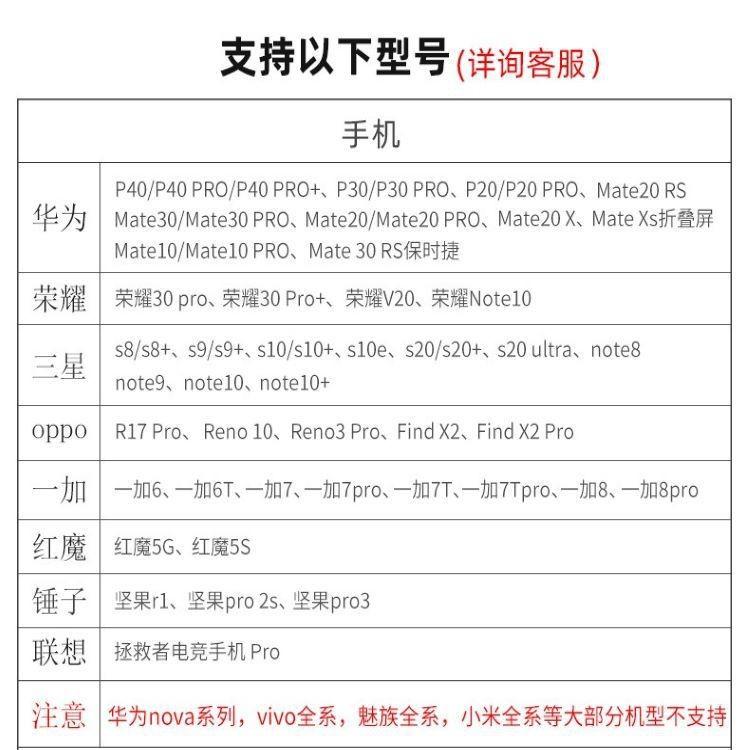 支持以下型号(详询客服)

| 手机 | |
|---|---|
| 华为 | P40/P40 PRO/P40 PRO+、P30/P30 PRO、P20/P20 PRO、Mate20 RS Mate30/Mate30 PRO、Mate20/Mate20 PRO、Mate20 X、Mate Xs折叠屏 Mate10/Mate10 PRO、Mate 30 RS保时捷 |
| 荣耀 | 荣耀30 pro、荣耀30 Pro+、荣耀V20、荣耀Note10 |
| 三星 | s8/s8+、s9/s9+、s10/s10+、s10e、s20/s20+、s20 ultra、note8 note9、note10、note10+ |
| oppo | R17 Pro、 Reno 10、Reno3 Pro、Find X2、Find X2 Pro |
| 一加 | 一加6、一加6T、一加7、一加7pro、一加7T、一加7Tpro、一加8、一加8pro |
| 红魔 | 红魔5G、红魔5S |
| 锤子 | 坚果r1、坚果pro 2s、坚果pro3 |
| 联想 | 拯救者电竞手机 Pro |
| 注意 | 华为nova系列，vivo全系，魅族全系，小米全系等大部分机型不支持 |